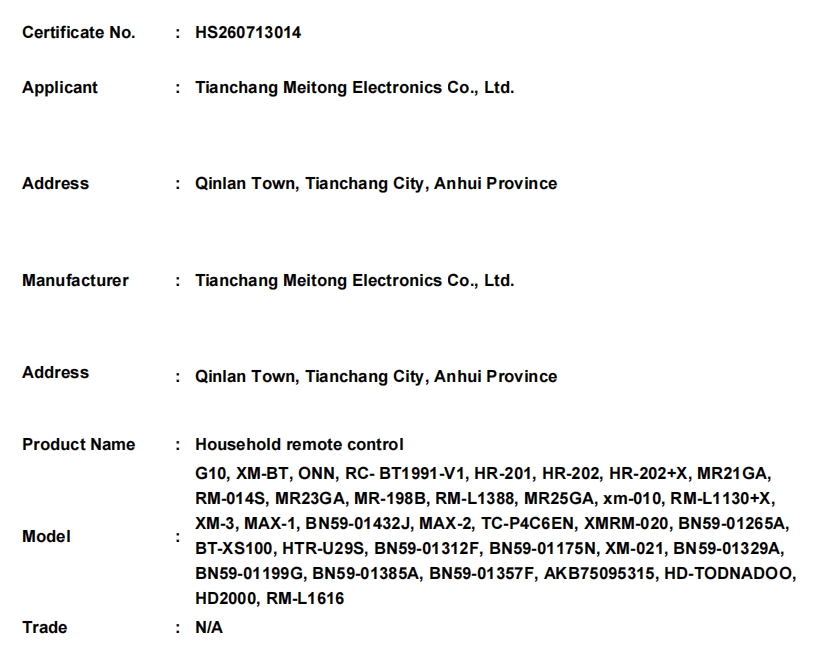 Certificate No. : HS260713014

Applicant : Tianchang Meitong Electronics Co., Ltd.

Address : Qinlan Town, Tianchang City, Anhui Province

Manufacturer : Tianchang Meitong Electronics Co., Ltd.

Address : Qinlan Town, Tianchang City, Anhui Province

Product Name : Household remote control

Model : G10, XM-BT, ONN, RC- BT1991-V1, HR-201, HR-202, HR-202+X, MR21GA, RM-014S, MR23GA, MR-198B, RM-L1388, MR25GA, xm-010, RM-L1130+X, XM-3, MAX-1, BN59-01432J, MAX-2, TC-P4C6EN, XMRM-020, BN59-01265A, BT-XS100, HTR-U29S, BN59-01312F, BN59-01175N, XM-021, BN59-01329A, BN59-01199G, BN59-01385A, BN59-01357F, AKB75095315, HD-TODNADOO, HD2000, RM-L1616

Trade : N/A